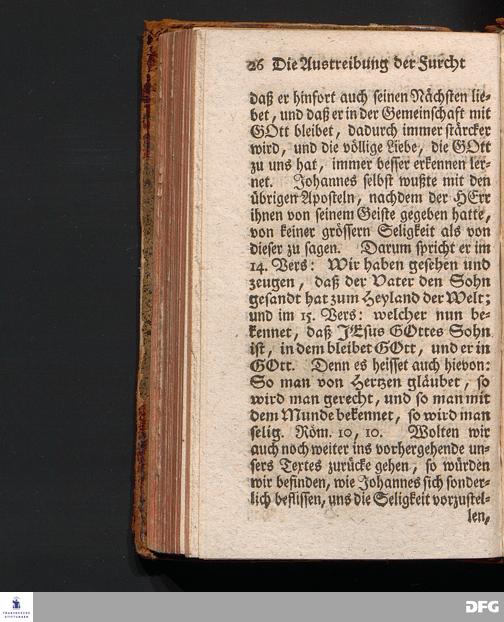 26 Die Austreibung der Furcht

daß er hinfort auch seinen Nächsten liebet, und daß er in der Gemeinschaft mit GOtt bleibet, dadurch immer stärcker wird, und die völlige Liebe, die GOtt zu uns hat, immer besser erkennen lernet. Johannes selbst wußte mit den übrigen Aposteln, nachdem der HErr ihnen von seinem Geiste gegeben hatte, von keiner grössern Seligkeit als von dieser zu sagen. Darum spricht er im 14. Vers: Wir haben gesehen und zeugen, daß der Vater den Sohn gesandt hat zum Heyland der Welt; und im 15. Vers: welcher nun bekennet, daß JEsus GOttes Sohn ist, in dem bleibet GOtt, und er in GOtt. Denn es heisset auch hievon: So man von Hertzen gläubet, so wird man gerecht, und so man mit dem Munde bekennet, so wird man selig. Röm. 10, 10. Wolten wir auch noch weiter ins vorhergehende unsers Textes zurücke gehen, so würden wir befinden, wie Johannes sich sonderlich beflissen, uns die Seligkeit vorzustellen,

DFG